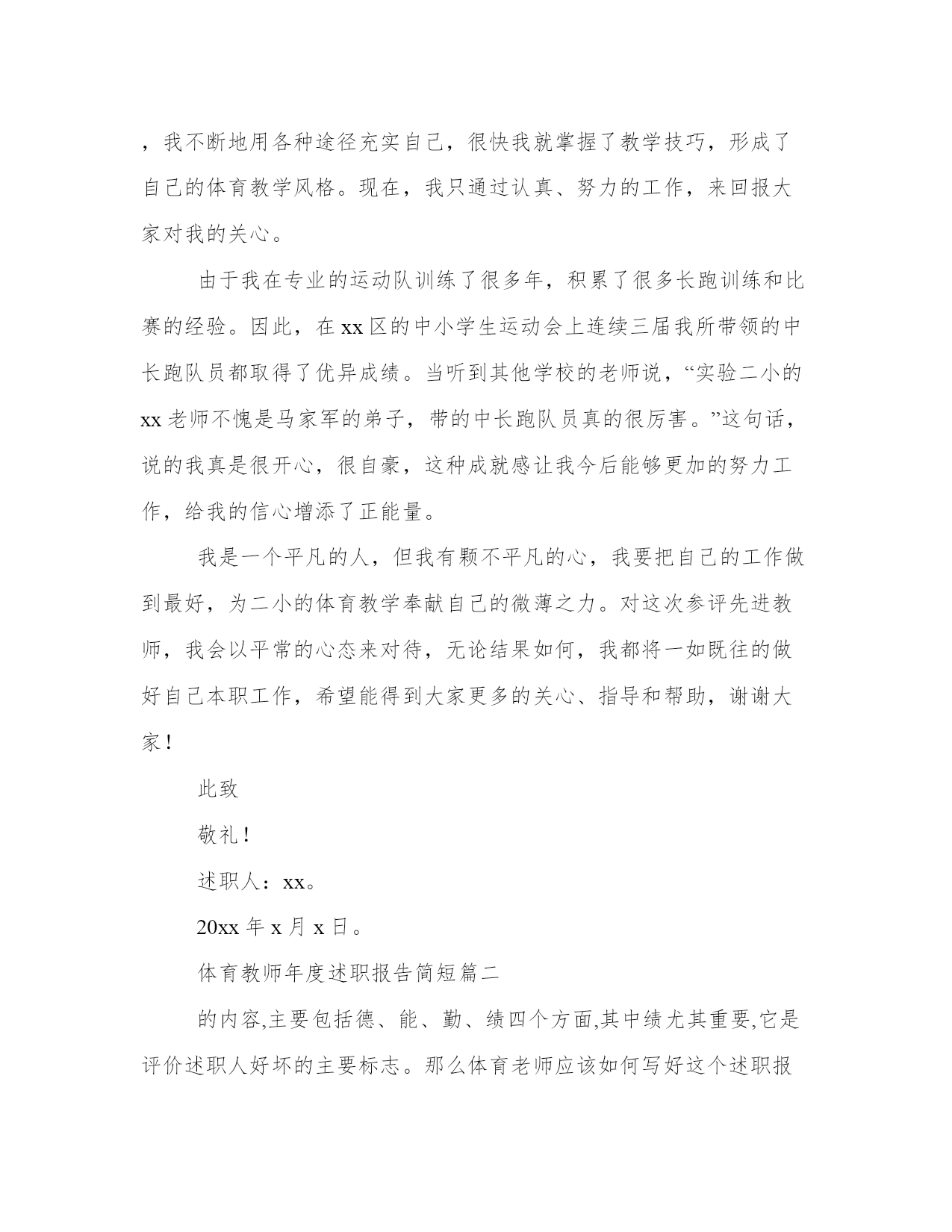 ，我不断地用各种途径充实自己，很快我就掌握了教学技巧，形成了自己的体育教学风格。现在，我只通过认真、努力的工作，来回报大家对我的关心。

由于我在专业的运动队训练了很多年，积累了很多长跑训练和比赛的经验。因此，在 xx 区的中小学生运动会上连续三届我所带领的中长跑队员都取得了优异成绩。当听到其他学校的老师说，“实验二小的 xx 老师不愧是马家军的弟子，带的中长跑队员真的很厉害。”这句话，说的我真是很开心，很自豪，这种成就感让我今后能够更加的努力工作，给我的信心增添了正能量。

我是一个平凡的人，但我有颗不平凡的心，我要把自己的工作做到最好，为二小的体育教学奉献自己的微薄之力。对这次参评先进教师，我会以平常的心态来对待，无论结果如何，我都将一如既往的做好自己本职工作，希望能得到大家更多的关心、指导和帮助，谢谢大家！

此致

敬礼！

述职人：xx。

20xx 年 x 月 x 日。

体育教师年度述职报告简短篇二

的内容,主要包括德、能、勤、绩四个方面,其中绩尤其重要,它是评价述职人好坏的主要标志。那么体育老师应该如何写好这个述职报